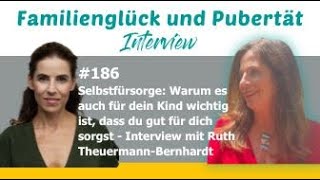 Familienglück und Pubertät
Interview

#186
Selbstfürsorge: Warum es auch für dein Kind wichtig ist, dass du gut für dich sorgst - Interview mit Ruth Theuermann-Bernhardt